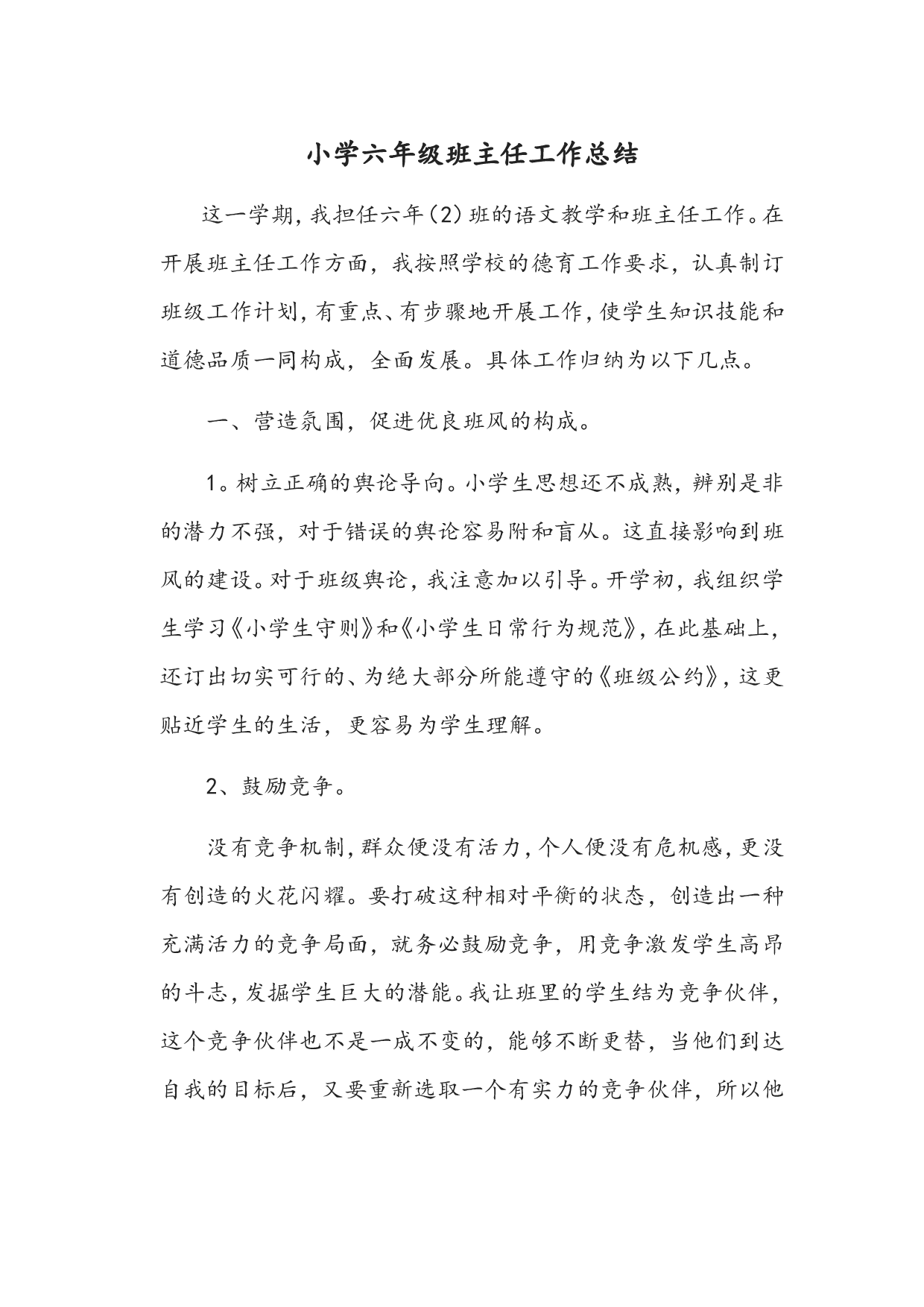 小学六年级班主任工作总结

这一学期，我担任六年(2)班的语文教学和班主任工作。在开展班主任工作方面，我按照学校的德育工作要求，认真制订班级工作计划，有重点、有步骤地开展工作，使学生知识技能和道德品质一同构成，全面发展。具体工作归纳为以下几点。

一、营造氛围，促进优良班风的构成。

1。树立正确的舆论导向。小学生思想还不成熟，辨别是非的潜力不强，对于错误的舆论容易附和盲从。这直接影响到班风的建设。对于班级舆论，我注意加以引导。开学初，我组织学生学习《小学生守则》和《小学生日常行为规范》，在此基础上，还订出切实可行的、为绝大部分所能遵守的《班级公约》，这更贴近学生的生活，更容易为学生理解。

2、鼓励竞争。

没有竞争机制，群众便没有活力，个人便没有危机感，更没有创造的火花闪耀。要打破这种相对平衡的状态，创造出一种充满活力的竞争局面，就务必鼓励竞争，用竞争激发学生高昂的斗志，发掘学生巨大的潜能。我让班里的学生结为竞争伙伴，这个竞争伙伴也不是一成不变的，能够不断更替，当他们到达自我的目标后，又要重新选取一个有实力的竞争伙伴，所以他